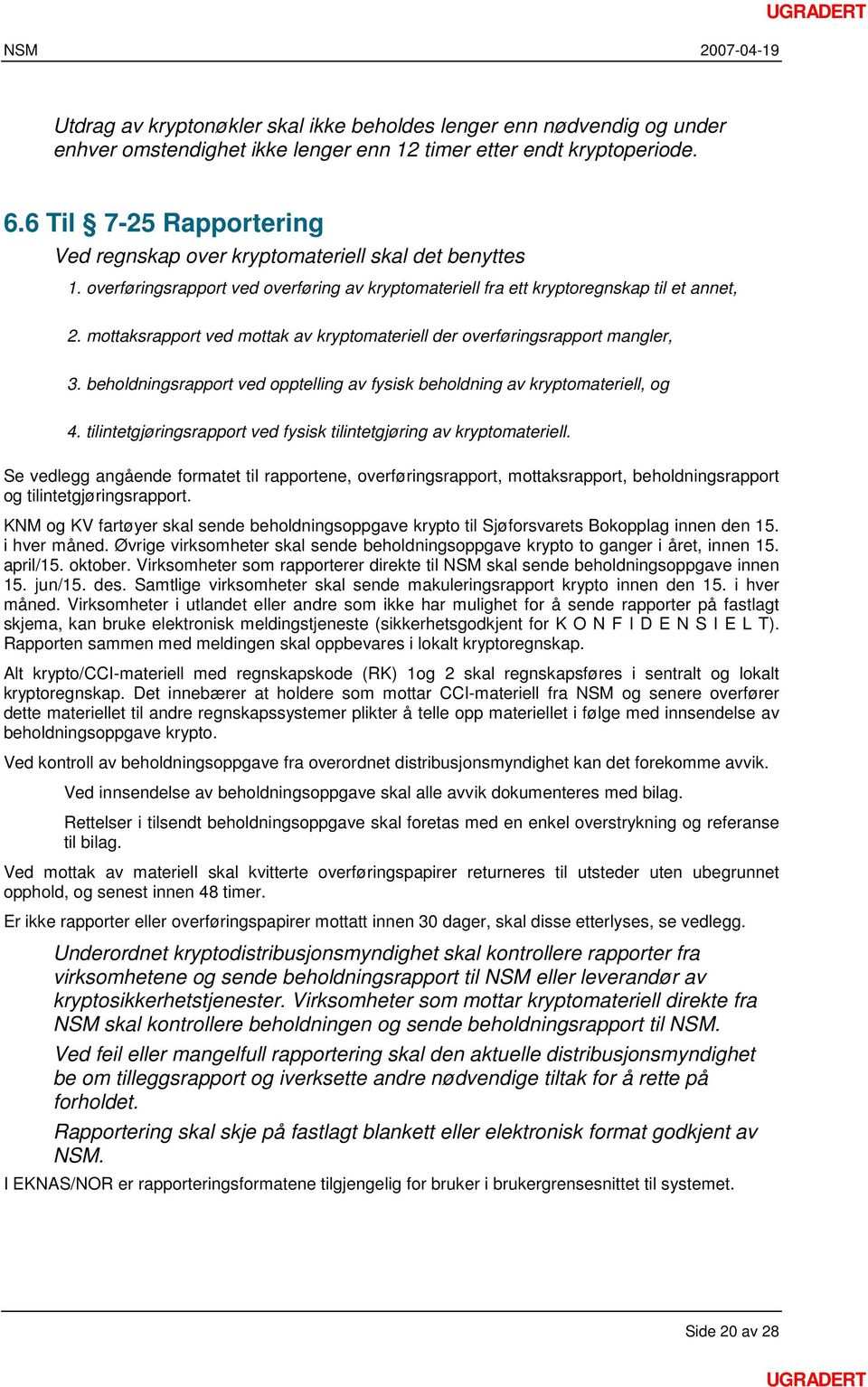 UGRADERT

NSM 2007-04-19

Utdrag av kryptonøkler skal ikke beholdes lenger enn nødvendig og under enhver omstendighet ikke lenger enn 12 timer etter endt kryptoperiode.

6.6 Til § 7-25 Rapportering

Ved regnskap over kryptomateriell skal det benyttes

1. overføringsrapport ved overføring av kryptomateriell fra ett kryptoregnskap til et annet,

2. mottaksrapport ved mottak av kryptomateriell der overføringsrapport mangler,

3. beholdningsrapport ved opptelling av fysisk beholdning av kryptomateriell, og

4. tilintetgjøringsrapport ved fysisk tilintetgjøring av kryptomateriell.

Se vedlegg angående formatet til rapportene, overføringsrapport, mottaksrapport, beholdningsrapport og tilintetgjøringsrapport.

KNM og KV fartøyer skal sende beholdningsoppgave krypto til Sjøforsvarets Bokopplag innen den 15. i hver måned. Øvrige virksomheter skal sende beholdningsoppgave krypto to ganger i året, innen 15. april/15. oktober. Virksomheter som rapporterer direkte til NSM skal sende beholdningsoppgave innen 15. jun/15. des. Samtlige virksomheter skal sende makuleringsrapport krypto innen den 15. i hver måned. Virksomheter i utlandet eller andre som ikke har mulighet for å sende rapporter på fastlagt skjema, kan bruke elektronisk meldingstjeneste (sikkerhetsgodkjent for K O N F I D E N S I E L T). Rapporten sammen med meldingen skal oppbevares i lokalt kryptoregnskap.

Alt krypto/CCI-materiell med regnskapskode (RK) 1og 2 skal regnskapsføres i sentralt og lokalt kryptoregnskap. Det innebærer at holdere som mottar CCI-materiell fra NSM og senere overfører dette materiellet til andre regnskapssystemer plikter å telle opp materiellet i følge med innsendelse av beholdningsoppgave krypto.

Ved kontroll av beholdningsoppgave fra overordnet distribusjonsmyndighet kan det forekomme avvik.

Ved innsendelse av beholdningsoppgave skal alle avvik dokumenteres med bilag.

Rettelser i tilsendt beholdningsoppgave skal foretas med en enkel overstrykning og referanse til bilag.

Ved mottak av materiell skal kvitterte overføringspapirer returneres til utsteder uten ubegrunnet opphold, og senest innen 48 timer.

Er ikke rapporter eller overføringspapirer mottatt innen 30 dager, skal disse etterlyses, se vedlegg.

Underordnet kryptodistribusjonsmyndighet skal kontrollere rapporter fra virksomhetene og sende beholdningsrapport til NSM eller leverandør av kryptosikkerhetstjenester. Virksomheter som mottar kryptomateriell direkte fra NSM skal kontrollere beholdningen og sende beholdningsrapport til NSM.

Ved feil eller mangelfull rapportering skal den aktuelle distribusjonsmyndighet be om tilleggsrapport og iverksette andre nødvendige tiltak for å rette på forholdet.

Rapportering skal skje på fastlagt blankett eller elektronisk format godkjent av NSM.

I EKNAS/NOR er rapporteringsformatene tilgjengelig for bruker i brukergrensesnittet til systemet.

Side 20 av 28

UGRADERT